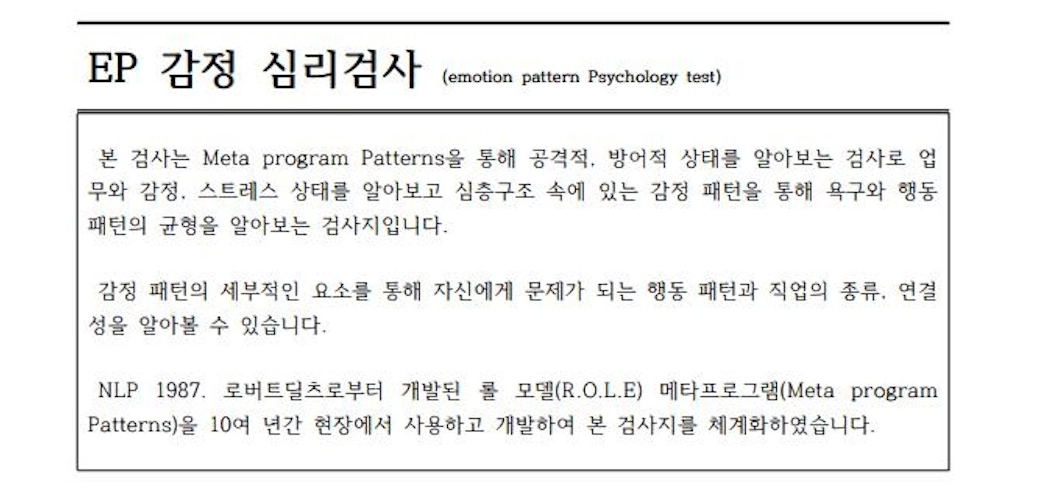 EP 감정 심리검사 (emotion pattern Psychology test)

본 검사는 Meta program Patterns을 통해 공격적, 방어적 상태를 알아보는 검사로 업무와 감정, 스트레스 상태를 알아보고 심층구조 속에 있는 감정 패턴을 통해 욕구와 행동 패턴의 균형을 알아보는 검사지입니다.

감정 패턴의 세부적인 요소를 통해 자신에게 문제가 되는 행동 패턴과 직업의 종류, 연결성을 알아볼 수 있습니다.

NLP 1987. 로버트딜츠로부터 개발된 롤 모델(R.O.L.E) 메타프로그램(Meta program Patterns)을 10여 년간 현장에서 사용하고 개발하여 본 검사지를 체계화하였습니다.